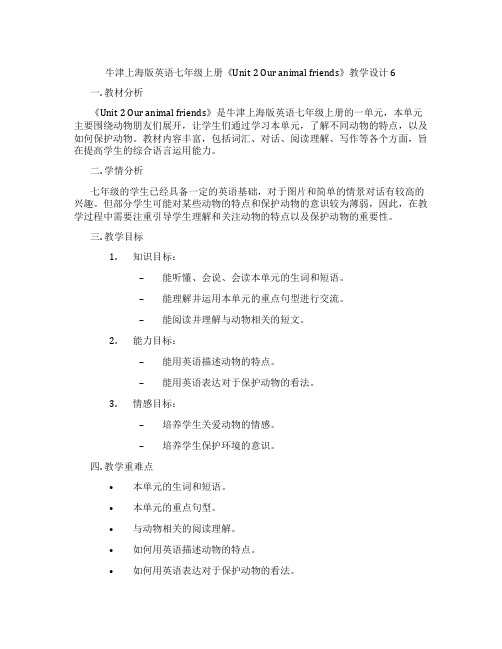 牛津上海版英语七年级上册《Unit 2 Our animal friends》教学设计 6

一. 教材分析

《Unit 2 Our animal friends》是牛津上海版英语七年级上册的一单元，本单元主要围绕动物朋友们展开，让学生们通过学习本单元，了解不同动物的特点，以及如何保护动物。教材内容丰富，包括词汇、对话、阅读理解、写作等各个方面，旨在提高学生的综合语言运用能力。

二. 学情分析

七年级的学生已经具备一定的英语基础，对于图片和简单的情景对话有较高的兴趣。但部分学生可能对某些动物的特点和保护动物的意识较为薄弱，因此，在教学过程中需要注重引导学生理解和关注动物的特点以及保护动物的重要性。

三. 教学目标

1. 知识目标：
– 能听懂、会说、会读本单元的生词和短语。
– 能理解并运用本单元的重点句型进行交流。
– 能阅读并理解与动物相关的短文。

2. 能力目标：
– 能用英语描述动物的特点。
– 能用英语表达对于保护动物的看法。

3. 情感目标：
– 培养学生关爱动物的情感。
– 培养学生保护环境的意识。

四. 教学重难点

• 本单元的生词和短语。
• 本单元的重点句型。
• 与动物相关的阅读理解。
• 如何用英语描述动物的特点。
• 如何用英语表达对于保护动物的看法。